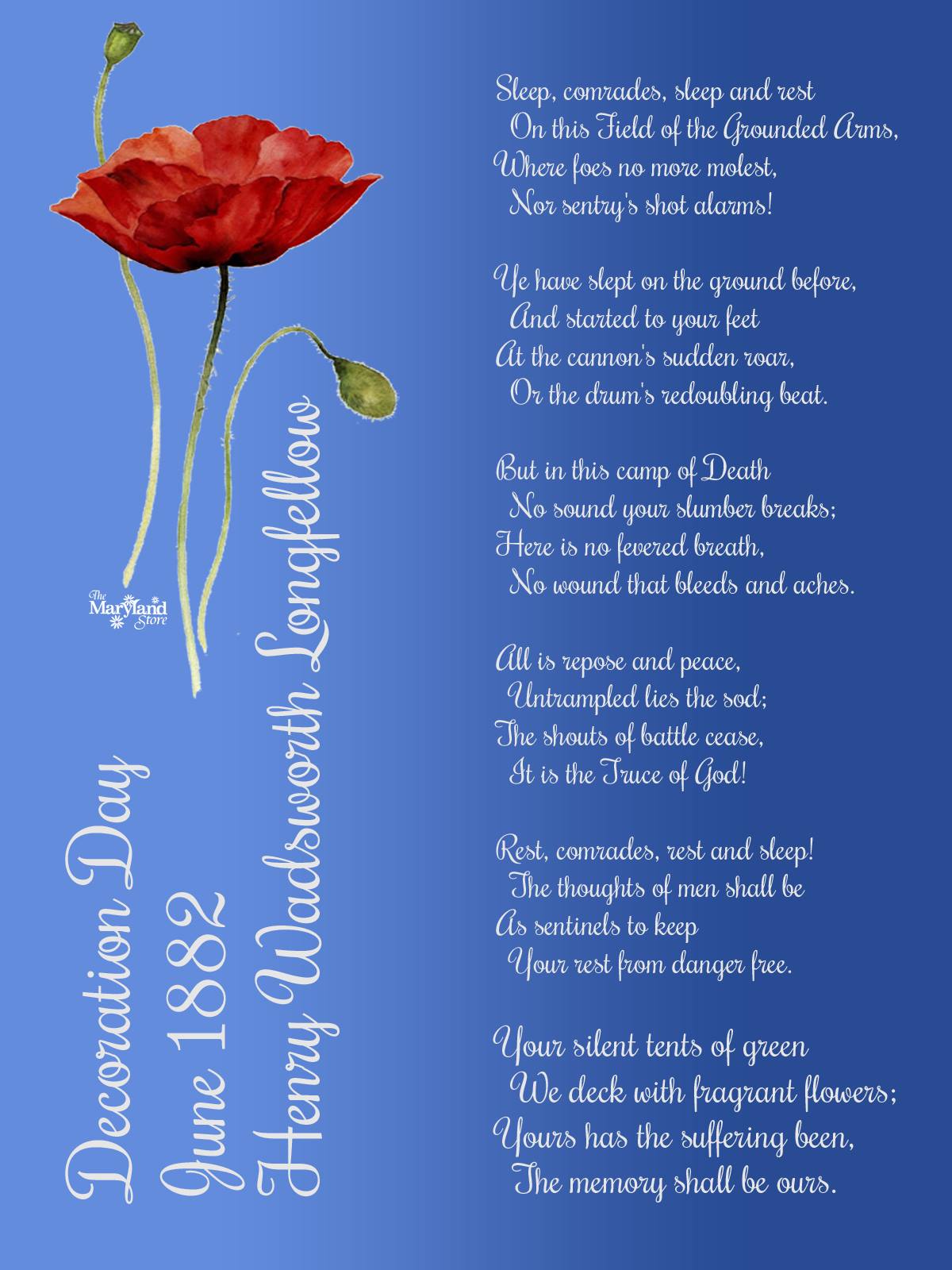 Decoration Day
June 1882
Henry Wadsworth Longfellow

Sleep, comrades, sleep and rest
On this Field of the Grounded Arms,
Where foes no more molest,
Nor sentry's shot alarms!

Ye have slept on the ground before,
And started to your feet
At the cannon's sudden roar,
Or the drum's redoubling beat.

But in this camp of Death
No sound your slumber breaks;
Here is no fevered breath,
No wound that bleeds and aches.

All is repose and peace,
Untrampled lies the sod;
The shouts of battle cease,
It is the Truce of God!

Rest, comrades, rest and sleep!
The thoughts of men shall be
As sentinels to keep
Your rest from danger free.

Your silent tents of green
We deck with fragrant flowers;
Yours has the suffering been,
The memory shall be ours.

The Maryland Store